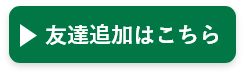 ▶ 友達追加はこちら